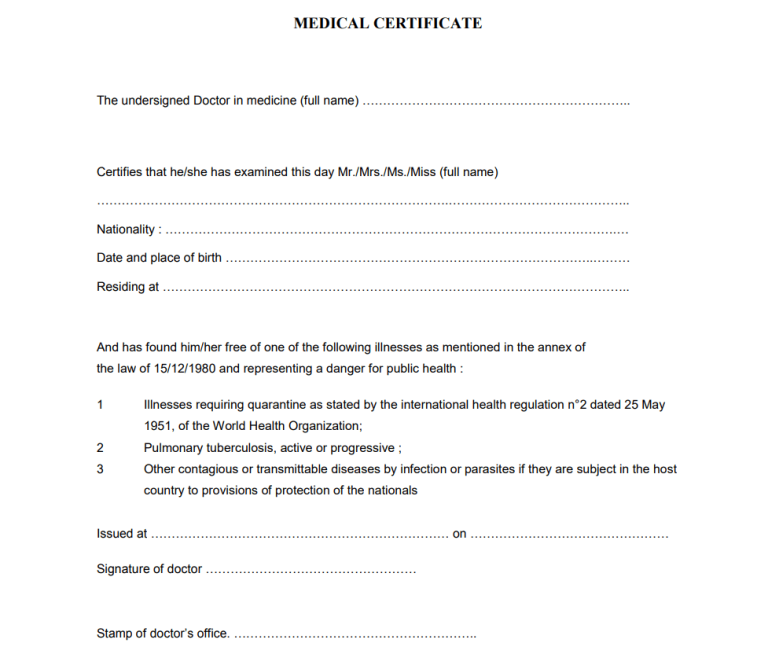 MEDICAL CERTIFICATE

The undersigned Doctor in medicine (full name) ____

Certifies that he/she has examined this day Mr./Mrs./Ms./Miss (full name)

____

Nationality : ____

Date and place of birth ____

Residing at ____

And has found him/her free of one of the following illnesses as mentioned in the annex of the law of 15/12/1980 and representing a danger for public health :

1 Illnesses requiring quarantine as stated by the international health regulation n°2 dated 25 May 1951, of the World Health Organization;
2 Pulmonary tuberculosis, active or progressive ;
3 Other contagious or transmittable diseases by infection or parasites if they are subject in the host country to provisions of protection of the nationals

Issued at ____ on ____

Signature of doctor ____

Stamp of doctor's office. ____